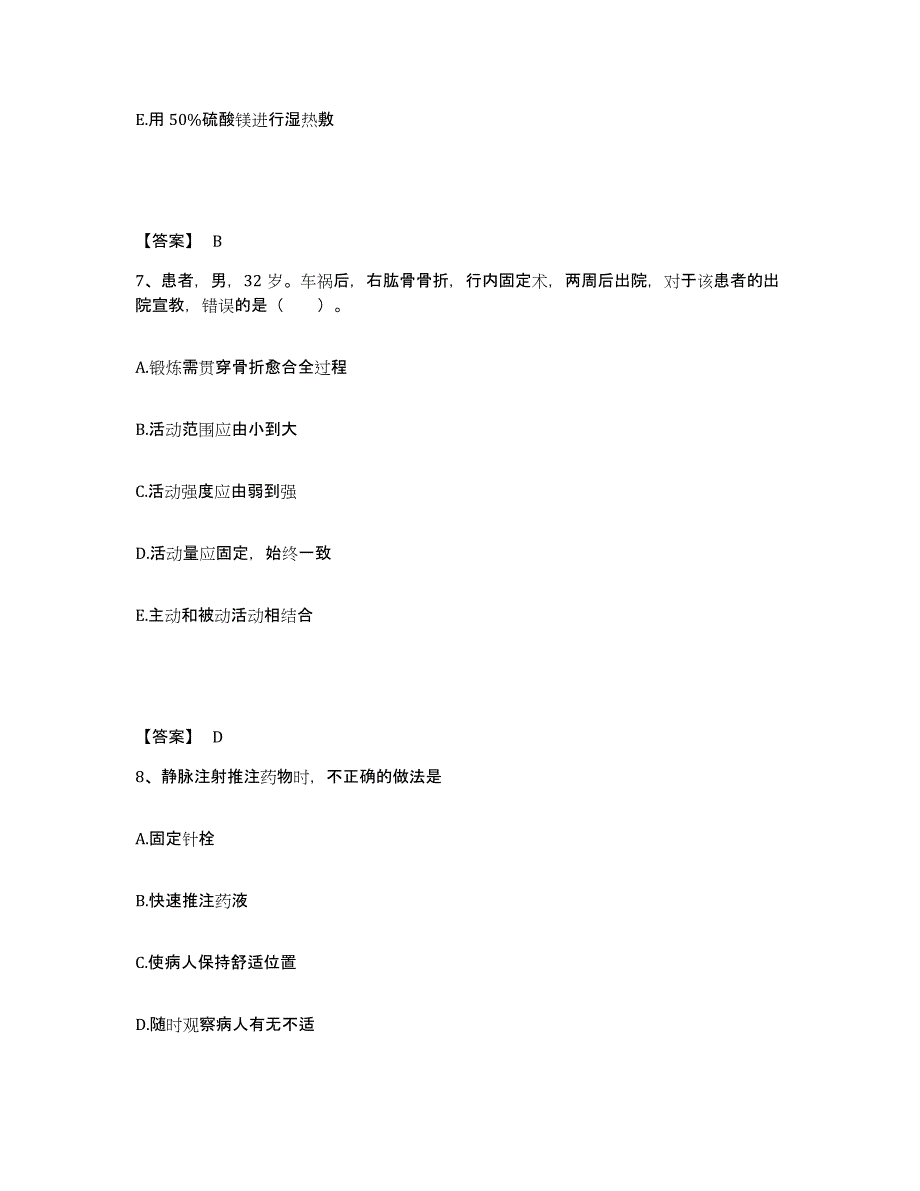 E.用 50%硫酸镁进行湿热敷

【答案】 B

7、患者，男，32 岁。车祸后，右肱骨骨折，行内固定术，两周后出院，对于该患者的出院宣教，错误的是（　　）。

A.锻炼需贯穿骨折愈合全过程

B.活动范围应由小到大

C.活动强度应由弱到强

D.活动量应固定，始终一致

E.主动和被动活动相结合

【答案】 D

8、静脉注射推注药物时，不正确的做法是

A.固定针栓

B.快速推注药液

C.使病人保持舒适位置

D.随时观察病人有无不适